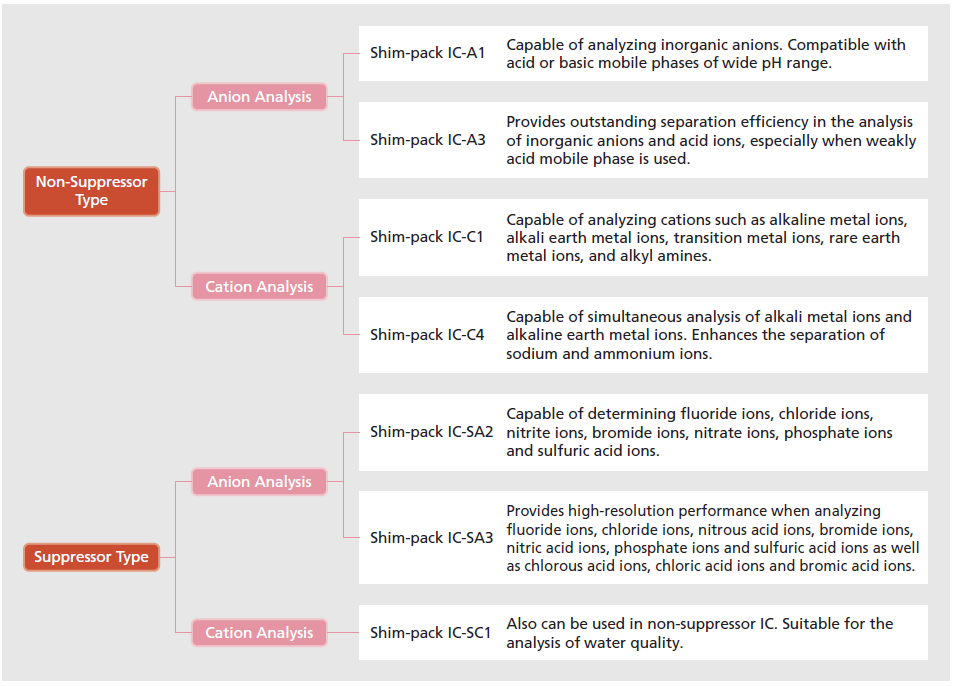 Non-Suppressor Type

Anion Analysis

Shim-pack IC-A1 Capable of analyzing inorganic anions. Compatible with acid or basic mobile phases of wide pH range.

Shim-pack IC-A3 Provides outstanding separation efficiency in the analysis of inorganic anions and acid ions, especially when weakly acid mobile phase is used.

Cation Analysis

Shim-pack IC-C1 Capable of analyzing cations such as alkaline metal ions, alkali earth metal ions, transition metal ions, rare earth metal ions, and alkyl amines.

Shim-pack IC-C4 Capable of simultaneous analysis of alkali metal ions and alkaline earth metal ions. Enhances the separation of sodium and ammonium ions.

Suppressor Type

Anion Analysis

Shim-pack IC-SA2 Capable of determining fluoride ions, chloride ions, nitrite ions, bromide ions, nitrate ions, phosphate ions and sulfuric acid ions.

Shim-pack IC-SA3 Provides high-resolution performance when analyzing fluoride ions, chloride ions, nitrous acid ions, bromide ions, nitric acid ions, phosphate ions and sulfuric acid ions as well as chlorous acid ions, chloric acid ions and bromic acid ions.

Cation Analysis

Shim-pack IC-SC1 Also can be used in non-suppressor IC. Suitable for the analysis of water quality.